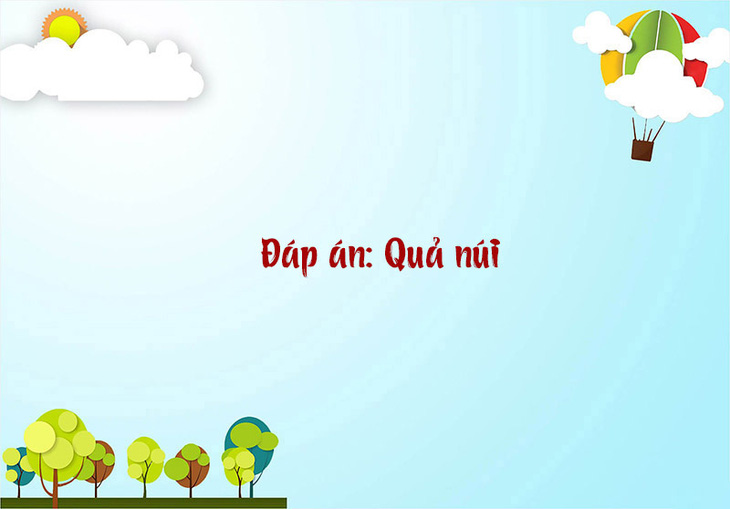 Đáp án: Quả núi